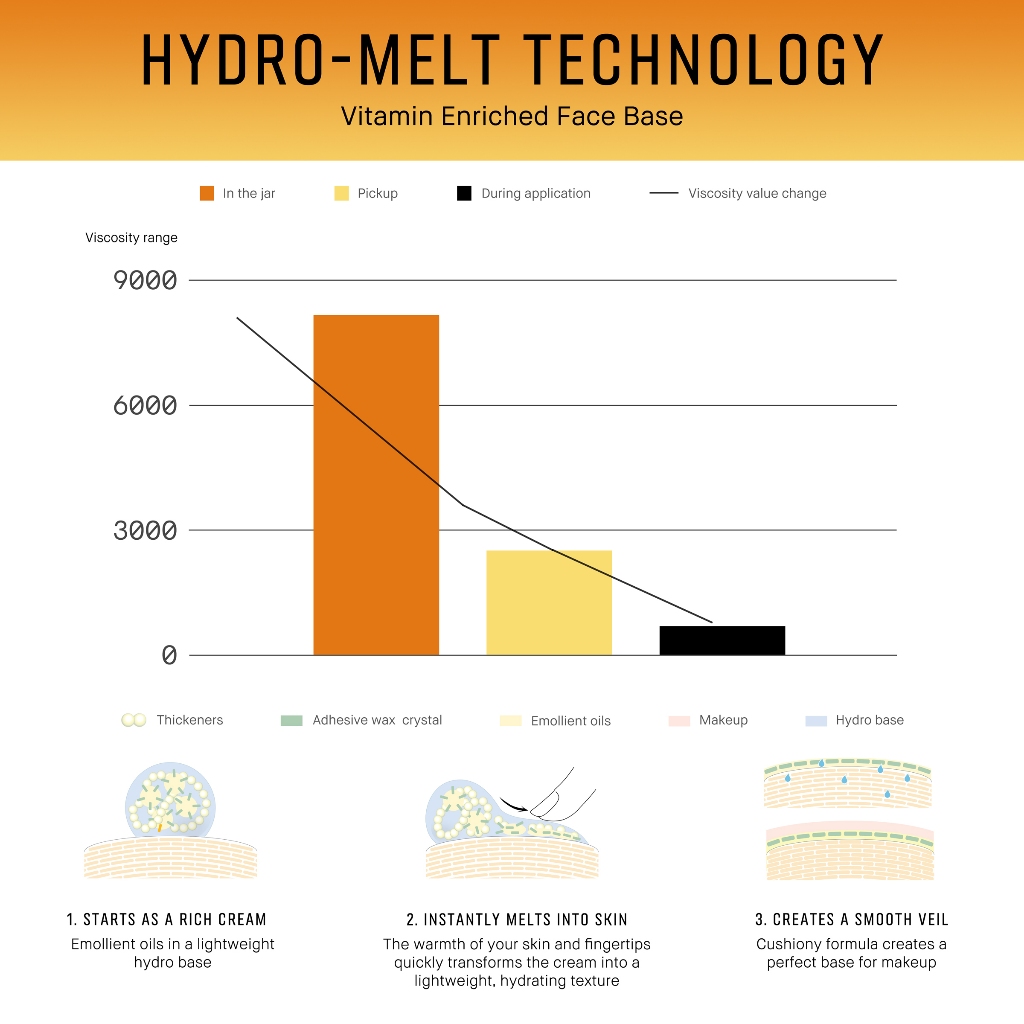 HYDRO-MELT TECHNOLOGY

Vitamin Enriched Face Base

In the jar

Pickup

During application

Viscosity value change

Viscosity range

9000

6000

3000

0

Thickeners

Adhesive wax crystal

Emollient oils

Makeup

Hydro base

1. STARTS AS A RICH CREAM

Emollient oils in a lightweight hydro base

2. INSTANTLY MELTS INTO SKIN

The warmth of your skin and fingertips quickly transforms the cream into a lightweight, hydrating texture

3. CREATES A SMOOTH VEIL

Cushiony formula creates a perfect base for makeup